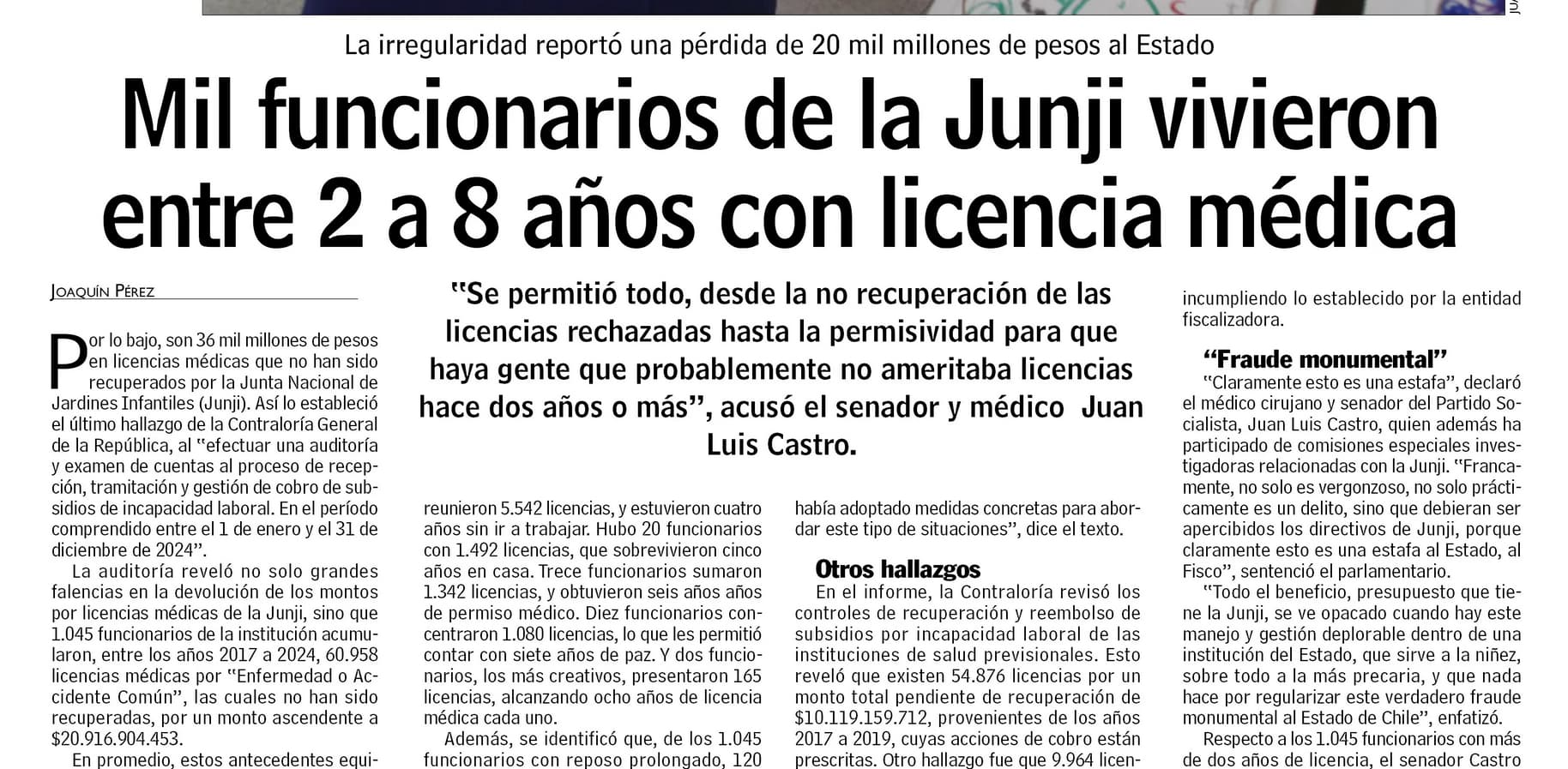 La irregularidad reportó una pérdida de 20 mil millones de pesos al Estado

Mil funcionarios de la Junji vivieron entre 2 a 8 años con licencia médica

JOAQUÍN PÉREZ

Por lo bajo, son 36 mil millones de pesos en licencias médicas que no han sido recuperados por la Junta Nacional de Jardines Infantiles (Junji). Así lo estableció el último hallazgo de la Contraloría General de la República, al "efectuar una auditoría y examen de cuentas al proceso de recepción, tramitación y gestión de cobro de subsidios de incapacidad laboral. En el período comprendido entre el 1 de enero y el 31 de diciembre de 2024".

La auditoría reveló no solo grandes falencias en la devolución de los montos por licencias médicas de la Junji, sino que 1.045 funcionarios de la institución acumularon, entre los años 2017 a 2024, 60.958 licencias médicas por "Enfermedad o Accidente Común", las cuales no han sido recuperadas, por un monto ascendente a $20.916.904.453.

En promedio, estos antecedentes equi-

"Se permitió todo, desde la no recuperación de las licencias rechazadas hasta la permisividad para que haya gente que probablemente no ameritaba licencias hace dos años o más", acusó el senador y médico Juan Luis Castro.

reunieron 5.542 licencias, y estuvieron cuatro años sin ir a trabajar. Hubo 20 funcionarios con 1.492 licencias, que sobrevivieron cinco años en casa. Trece funcionarios sumaron 1.342 licencias, y obtuvieron seis años años de permiso médico. Diez funcionarios concentraron 1.080 licencias, lo que les permitió contar con siete años de paz. Y dos funcionarios, los más creativos, presentaron 165 licencias, alcanzando ocho años de licencia médica cada uno.

Además, se identificó que, de los 1.045 funcionarios con reposo prolongado, 120

había adoptado medidas concretas para abordar este tipo de situaciones", dice el texto.

Otros hallazgos

En el informe, la Contraloría revisó los controles de recuperación y reembolso de subsidios por incapacidad laboral de las instituciones de salud previsionales. Esto reveló que existen 54.876 licencias por un monto total pendiente de recuperación de $10.119.159.712, provenientes de los años 2017 a 2019, cuyas acciones de cobro están prescritas. Otro hallazgo fue que 9.964 licen-

incumpliendo lo establecido por la entidad fiscalizadora.

"Fraude monumental"

"Claramente esto es una estafa", declaró el médico cirujano y senador del Partido Socialista, Juan Luis Castro, quien además ha participado de comisiones especiales investigadoras relacionadas con la Junji. "Francamente, no solo es vergonzoso, no solo prácticamente es un delito, sino que debieran ser apercibidos los directivos de Junji, porque claramente esto es una estafa al Estado, al Fisco", sentenció el parlamentario.

"Todo el beneficio, presupuesto que tiene la Junji, se ve opacado cuando hay este manejo y gestión deplorable dentro de una institución del Estado, que sirve a la niñez, sobre todo a la más precaria, y que nada hace por regularizar este verdadero fraude monumental al Estado de Chile", enfatizó.

Respecto a los 1.045 funcionarios con más de dos años de licencia, el senador Castro